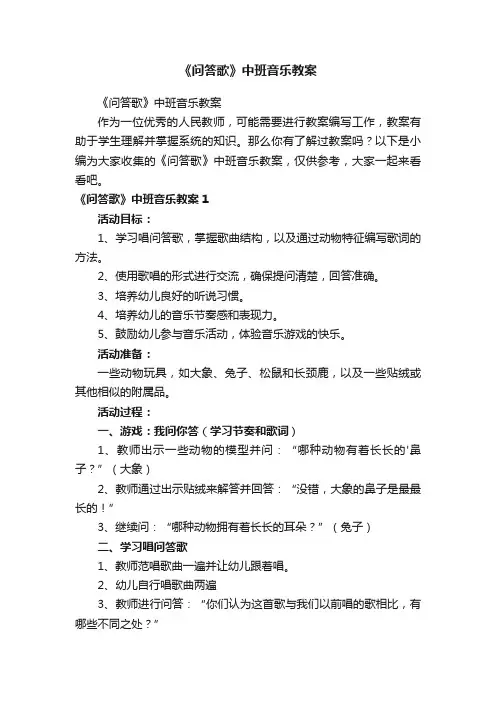 《问答歌》中班音乐教案

《问答歌》中班音乐教案

作为一位优秀的人民教师，可能需要进行教案编写工作，教案有助于学生理解并掌握系统的知识。那么你有了解过教案吗？以下是小编为大家收集的《问答歌》中班音乐教案，仅供参考，大家一起来看看吧。

《问答歌》中班音乐教案 1

活动目标：

1、学习唱问答歌，掌握歌曲结构，以及通过动物特征编写歌词的方法。

2、使用歌唱的形式进行交流，确保提问清楚，回答准确。

3、培养幼儿良好的听说习惯。

4、培养幼儿的音乐节奏感和表现力。

5、鼓励幼儿参与音乐活动，体验音乐游戏的快乐。

活动准备：

一些动物玩具，如大象、兔子、松鼠和长颈鹿，以及一些贴绒或其他相似的附属品。

活动过程：

一、游戏：我问你答（学习节奏和歌词）

1、教师出示一些动物的模型并问：“哪种动物有着长长的'鼻子？”（大象）

2、教师通过出示贴绒来解答并回答：“没错，大象的鼻子是最最长的！”

3、继续问：“哪种动物拥有着长长的耳朵？”（兔子）

二、学习唱问答歌

1、教师范唱歌曲一遍并让幼儿跟着唱。

2、幼儿自行唱歌曲两遍

3、教师进行问答：“你们认为这首歌与我们以前唱的歌相比，有哪些不同之处？”